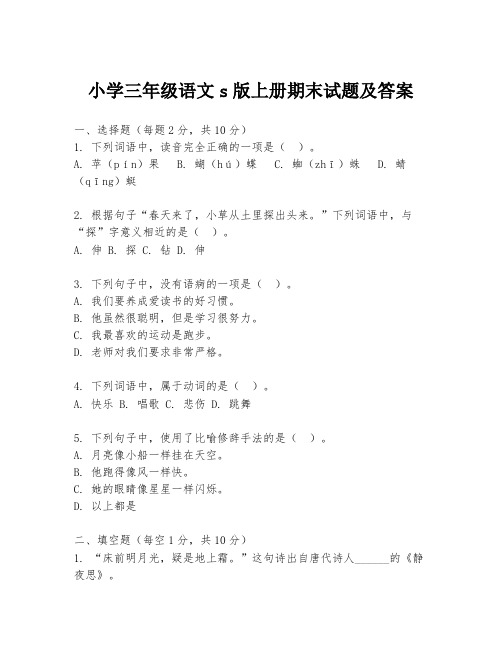 小学三年级语文 s 版上册期末试题及答案

一、选择题（每题 2 分，共 10 分）
1. 下列词语中，读音完全正确的一项是（ ）。
A. 苹（pín）果 B. 蝴（hú）蝶 C. 蜘（zhī）蛛 D. 蜻（qīng）蜓

2. 根据句子“春天来了，小草从土里探出头来。”下列词语中，与“探”字意义相近的是（ ）。
A. 伸 B. 探 C. 钻 D. 伸

3. 下列句子中，没有语病的一项是（ ）。
A. 我们要养成爱读书的好习惯。
B. 他虽然很聪明，但是学习很努力。
C. 我最喜欢的运动是跑步。
D. 老师对我们要求非常严格。

4. 下列词语中，属于动词的是（ ）。
A. 快乐 B. 唱歌 C. 悲伤 D. 跳舞

5. 下列句子中，使用了比喻修辞手法的是（ ）。
A. 月亮像小船一样挂在天空。
B. 他跑得像风一样快。
C. 她的眼睛像星星一样闪烁。
D. 以上都是

二、填空题（每空 1 分，共 10 分）
1. “床前明月光，疑是地上霜。”这句诗出自唐代诗人______的《静夜思》。